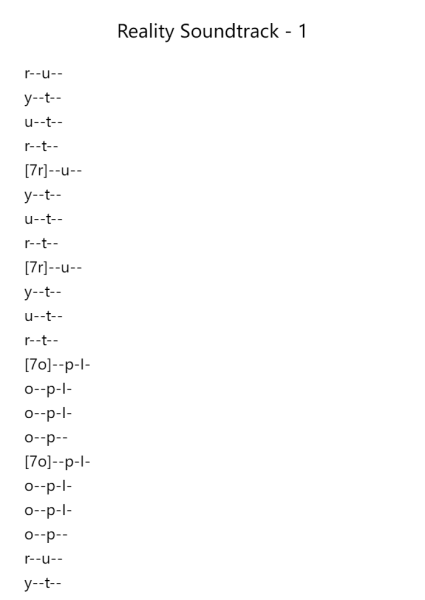 Reality Soundtrack - 1

r--u--
y--t--
u--t--
r--t--
[7r]--u--
y--t--
u--t--
r--t--
[7r]--u--
y--t--
u--t--
r--t--
[7o]--p-l-
o--p-l-
o--p-l-
o--p--
[7o]--p-l-
o--p-l-
o--p-l-
o--p--
r--u--
y--t--